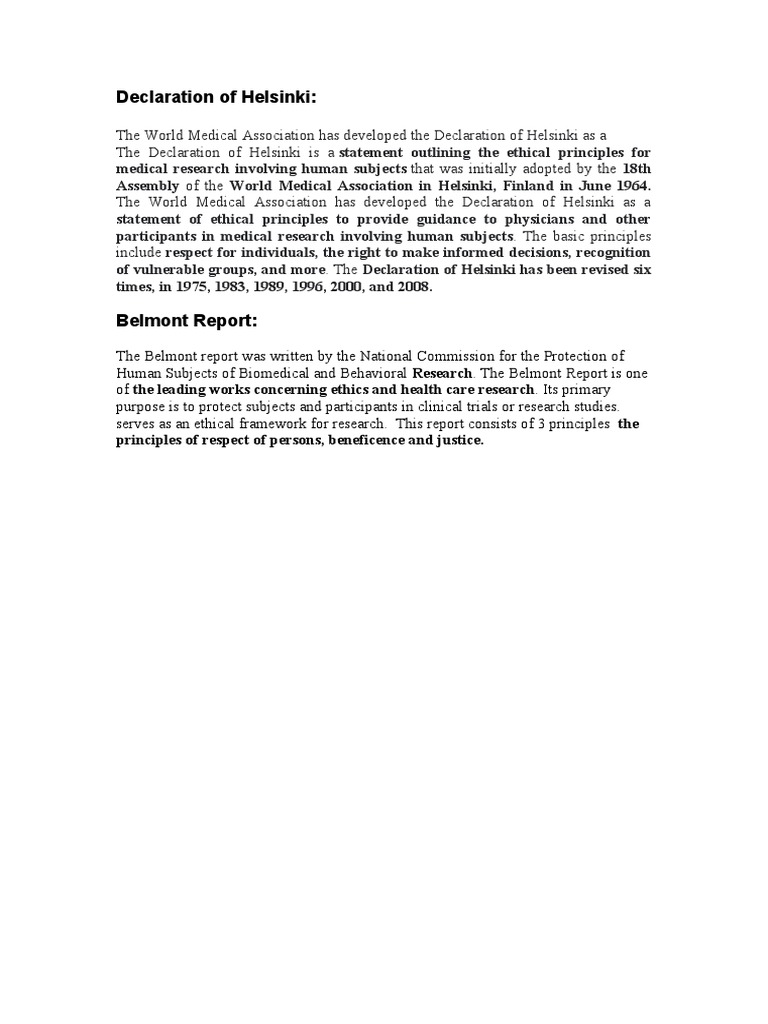 Declaration of Helsinki:

The World Medical Association has developed the Declaration of Helsinki as a
The Declaration of Helsinki is a statement outlining the ethical principles for medical research involving human subjects that was initially adopted by the 18th Assembly of the World Medical Association in Helsinki, Finland in June 1964. The World Medical Association has developed the Declaration of Helsinki as a statement of ethical principles to provide guidance to physicians and other participants in medical research involving human subjects. The basic principles include respect for individuals, the right to make informed decisions, recognition of vulnerable groups, and more. The Declaration of Helsinki has been revised six times, in 1975, 1983, 1989, 1996, 2000, and 2008.

Belmont Report:

The Belmont report was written by the National Commission for the Protection of Human Subjects of Biomedical and Behavioral Research. The Belmont Report is one of the leading works concerning ethics and health care research. Its primary purpose is to protect subjects and participants in clinical trials or research studies. serves as an ethical framework for research. This report consists of 3 principles the principles of respect of persons, beneficence and justice.